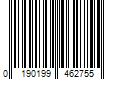 0 190199 462755